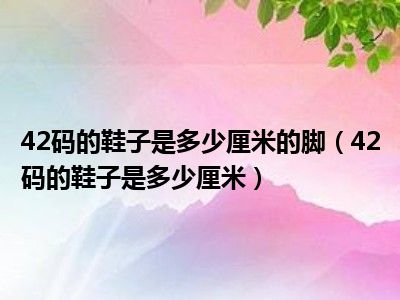 42码的鞋子是多少厘米的脚（42码的鞋子是多少厘米）